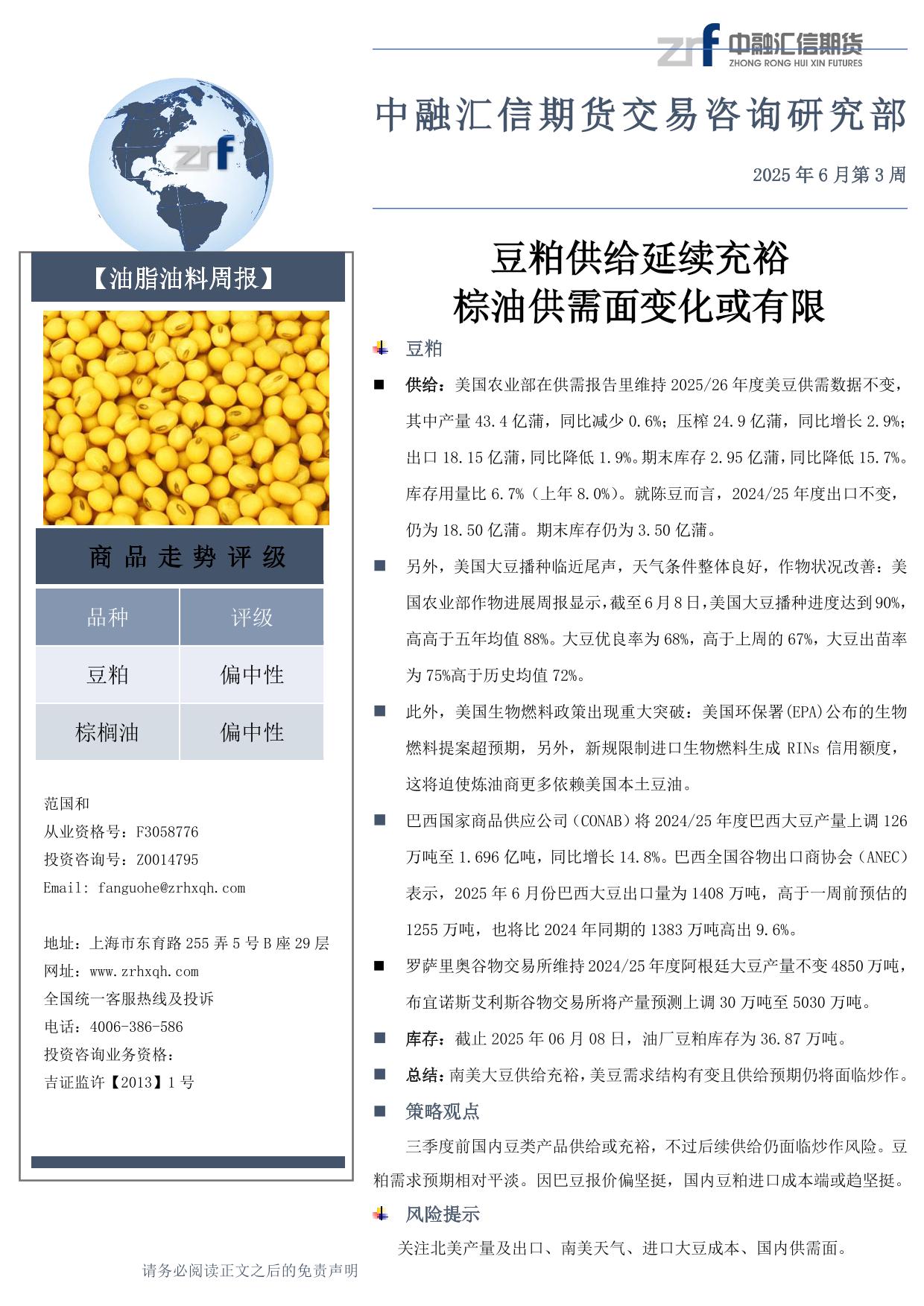 zrf 中融汇信期货
ZHONG RONG HUI XIN FUTURES

中融汇信期货交易咨询研究部

2025 年 6 月第 3 周

zrf

【油脂油料周报】

商品走势评级

| 品种 | 评级 |
|---|---|
| 豆粕 | 偏中性 |
| 棕榈油 | 偏中性 |

范国和
从业资格号：F3058776
投资咨询号：Z0014795
Email: fanguohe@zrhxqh.com

地址：上海市东育路 255 弄 5 号 B 座 29 层
网址：www.zrhxqh.com
全国统一客服热线及投诉
电话：4006-386-586
投资咨询业务资格：
吉证监许【2013】1 号

豆粕供给延续充裕
棕油供需面变化或有限

豆粕

供给：美国农业部在供需报告里维持 2025/26 年度美豆供需数据不变，其中产量 43.4 亿蒲，同比减少 0.6%；压榨 24.9 亿蒲，同比增长 2.9%；出口 18.15 亿蒲，同比降低 1.9%。期末库存 2.95 亿蒲，同比降低 15.7%。库存用量比 6.7%（上年 8.0%）。就陈豆而言，2024/25 年度出口不变，仍为 18.50 亿蒲。期末库存仍为 3.50 亿蒲。

另外，美国大豆播种临近尾声，天气条件整体良好，作物状况改善：美国农业部作物进展周报显示，截至 6 月 8 日，美国大豆播种进度达到 90%，高高于五年均值 88%。大豆优良率为 68%，高于上周的 67%，大豆出苗率为 75%高于历史均值 72%。

此外，美国生物燃料政策出现重大突破：美国环保署(EPA)公布的生物燃料提案超预期，另外，新规限制进口生物燃料生成 RINs 信用额度，这将迫使炼油商更多依赖美国本土豆油。

巴西国家商品供应公司（CONAB）将 2024/25 年度巴西大豆产量上调 126 万吨至 1.696 亿吨，同比增长 14.8%。巴西全国谷物出口商协会（ANEC）表示，2025 年 6 月份巴西大豆出口量为 1408 万吨，高于一周前预估的 1255 万吨，也将比 2024 年同期的 1383 万吨高出 9.6%。

罗萨里奥谷物交易所维持 2024/25 年度阿根廷大豆产量不变 4850 万吨，布宜诺斯艾利斯谷物交易所将产量预测上调 30 万吨至 5030 万吨。

库存：截止 2025 年 06 月 08 日，油厂豆粕库存为 36.87 万吨。

总结：南美大豆供给充裕，美豆需求结构有变且供给预期仍将面临炒作。

策略观点

三季度前国内豆类产品供给或充裕，不过后续供给仍面临炒作风险。豆粕需求预期相对平淡。因巴豆报价偏坚挺，国内豆粕进口成本端或趋坚挺。

风险提示

关注北美产量及出口、南美天气、进口大豆成本、国内供需面。

请务必阅读正文之后的免责声明